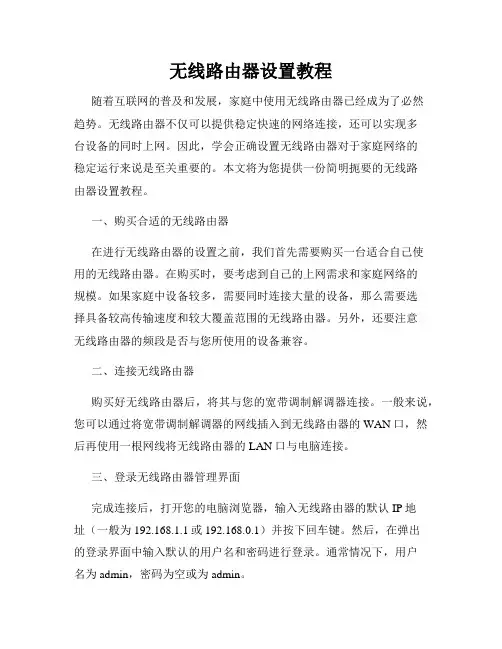 无线路由器设置教程

随着互联网的普及和发展，家庭中使用无线路由器已经成为了必然趋势。无线路由器不仅可以提供稳定快速的网络连接，还可以实现多台设备的同时上网。因此，学会正确设置无线路由器对于家庭网络的稳定运行来说是至关重要的。本文将为您提供一份简明扼要的无线路由器设置教程。

一、购买合适的无线路由器

在进行无线路由器的设置之前，我们首先需要购买一台适合自己使用的无线路由器。在购买时，要考虑到自己的上网需求和家庭网络的规模。如果家庭中设备较多，需要同时连接大量的设备，那么需要选择具备较高传输速度和较大覆盖范围的无线路由器。另外，还要注意无线路由器的频段是否与您所使用的设备兼容。

二、连接无线路由器

购买好无线路由器后，将其与您的宽带调制解调器连接。一般来说，您可以通过将宽带调制解调器的网线插入到无线路由器的 WAN 口，然后再使用一根网线将无线路由器的 LAN 口与电脑连接。

三、登录无线路由器管理界面

完成连接后，打开您的电脑浏览器，输入无线路由器的默认 IP 地址（一般为 192.168.1.1 或 192.168.0.1）并按下回车键。然后，在弹出的登录界面中输入默认的用户名和密码进行登录。通常情况下，用户名为 admin，密码为空或为 admin。